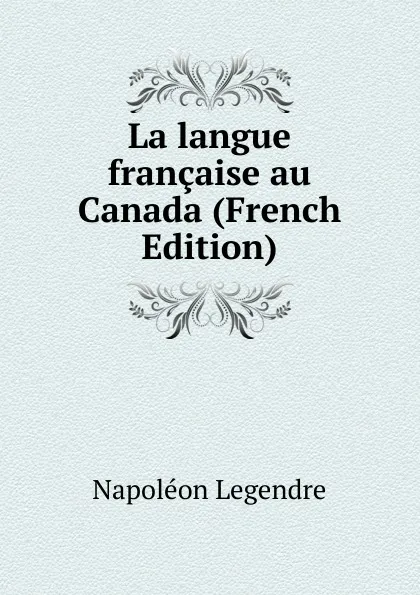 La langue française au Canada (French Edition)

Napoléon Legendre